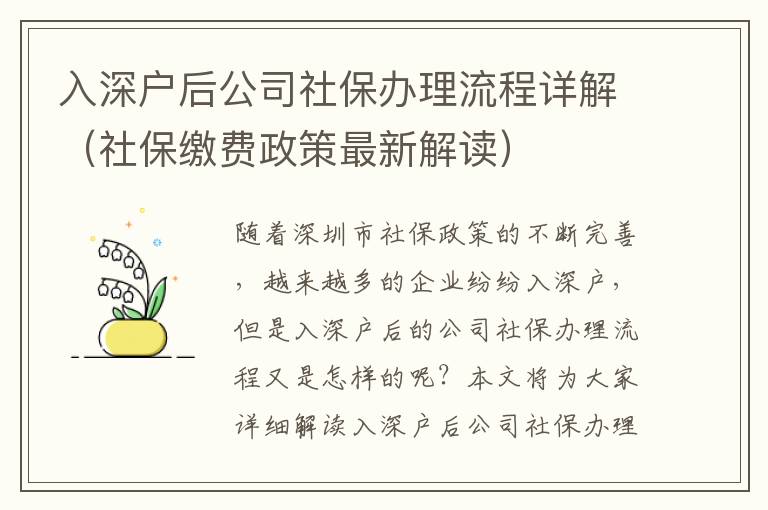 入深户后公司社保办理流程详解（社保缴费政策最新解读）

随着深圳市社保政策的不断完善，越来越多的企业纷纷入深户，但是入深户后的公司社保办理流程又是怎样的呢？本文将为大家详细解读入深户后公司社保办理